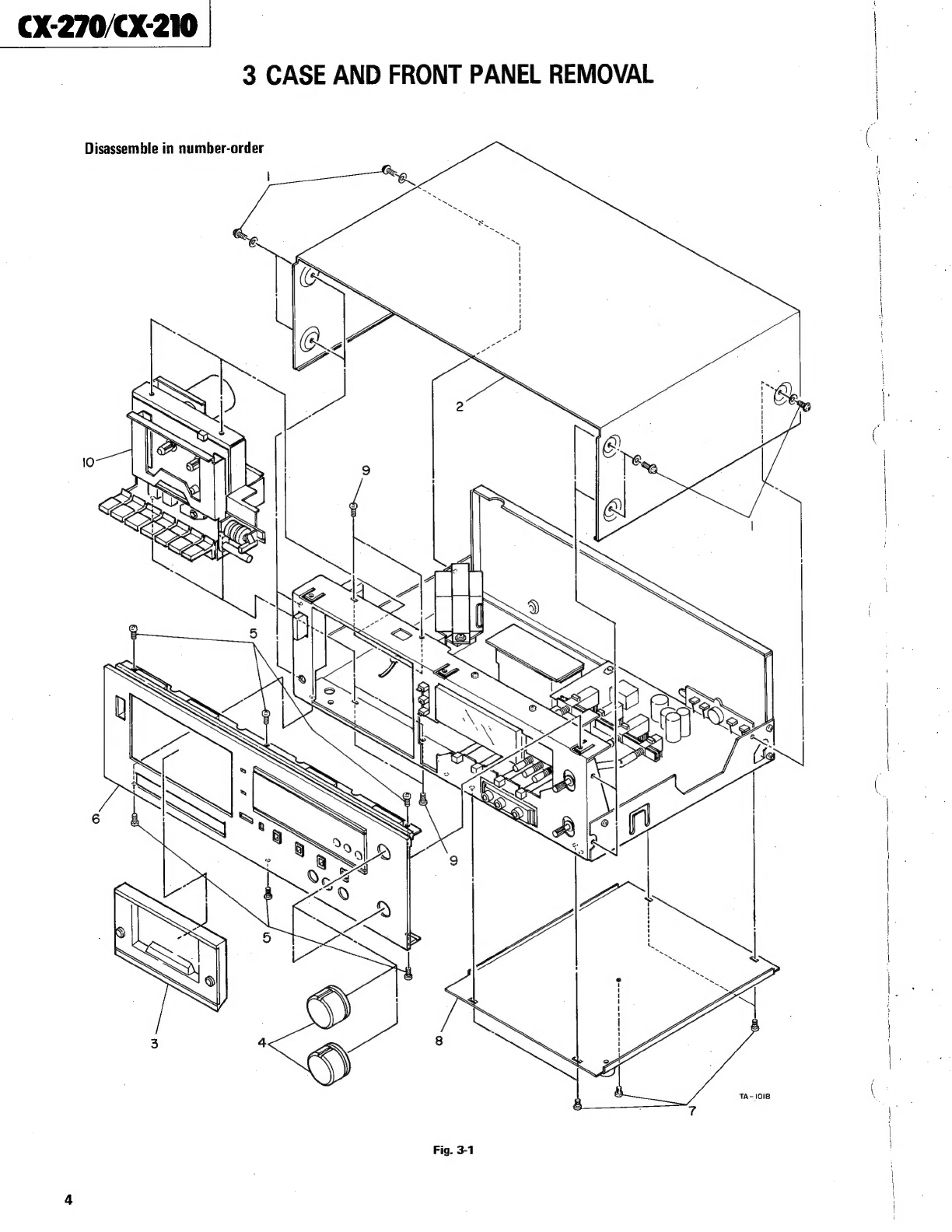 CX-270/CX-210

3 CASE AND FRONT PANEL REMOVAL

Disassemble in number-order

1

2

10

9

1

5

6

9

5

3

4

8

7

TA-1018

Fig. 3-1

4